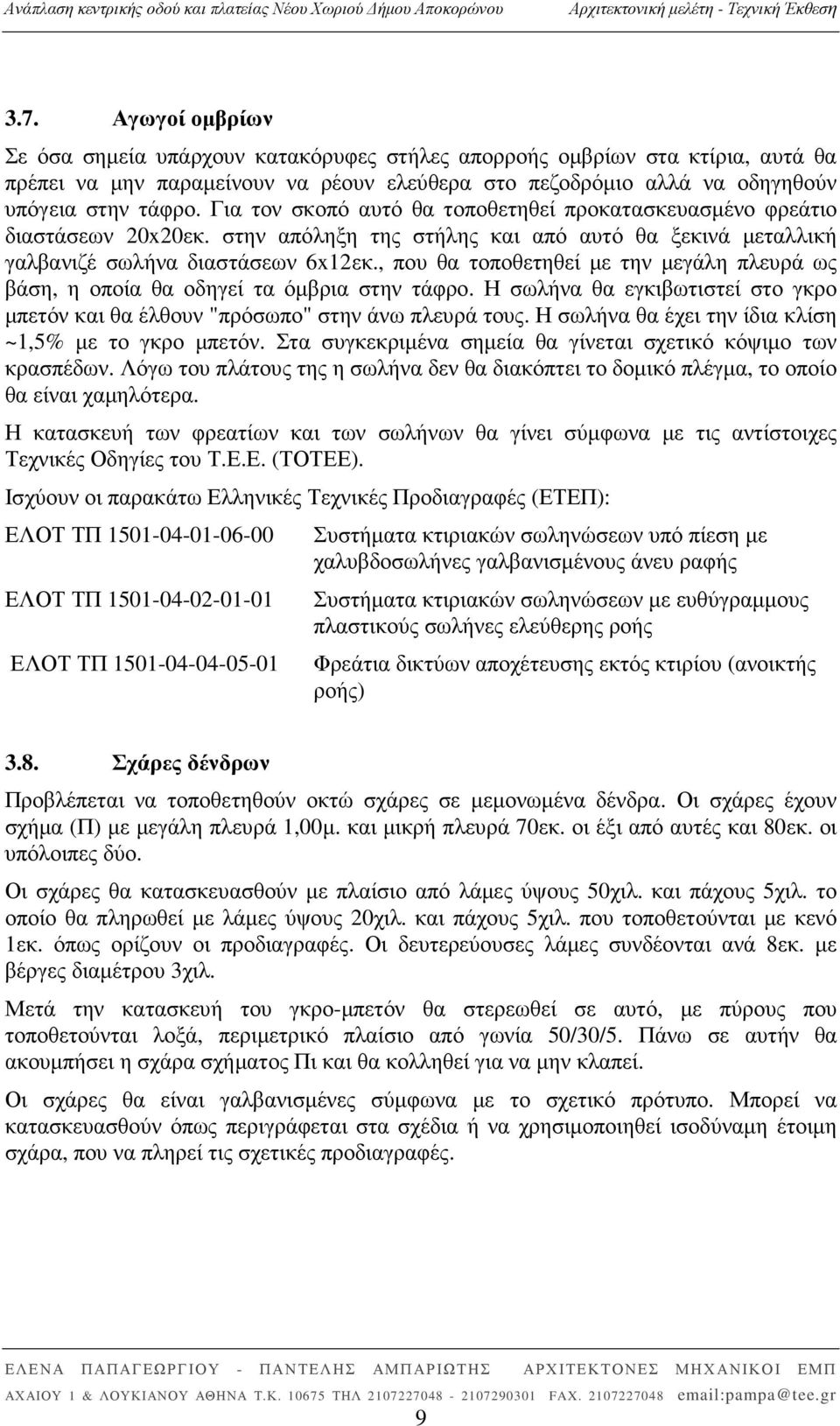 Ανάπλαση κεντρικής οδού και πλατείας Νέου Χωριού Δήμου Αποκορώνου    Αρχιτεκτονική μελέτη - Τεχνική Έκθεση

3.7. Αγωγοί ομβρίων

Σε όσα σημεία υπάρχουν κατακόρυφες στήλες απορροής ομβρίων στα κτίρια, αυτά θα πρέπει να μην παραμείνουν να ρέουν ελεύθερα στο πεζοδρόμιο αλλά να οδηγηθούν υπόγεια στην τάφρο. Για τον σκοπό αυτό θα τοποθετηθεί προκατασκευασμένο φρεάτιο διαστάσεων 20x20εκ. στην απόληξη της στήλης και από αυτό θα ξεκινά μεταλλική γαλβανιζέ σωλήνα διαστάσεων 6x12εκ., που θα τοποθετηθεί με την μεγάλη πλευρά ως βάση, η οποία θα οδηγεί τα όμβρια στην τάφρο. Η σωλήνα θα εγκιβωτιστεί στο γκρο μπετόν και θα έλθουν "πρόσωπο" στην άνω πλευρά τους. Η σωλήνα θα έχει την ίδια κλίση ~1,5% με το γκρο μπετόν. Στα συγκεκριμένα σημεία θα γίνεται σχετικό κόψιμο των κρασπέδων. Λόγω του πλάτους της η σωλήνα δεν θα διακόπτει το δομικό πλέγμα, το οποίο θα είναι χαμηλότερα.

Η κατασκευή των φρεατίων και των σωλήνων θα γίνει σύμφωνα με τις αντίστοιχες Τεχνικές Οδηγίες του Τ.Ε.Ε. (ΤΟΤΕΕ).

Ισχύουν οι παρακάτω Ελληνικές Τεχνικές Προδιαγραφές (ΕΤΕΠ):

| | |
|---|---|
| ΕΛΟΤ ΤΠ 1501-04-01-06-00 | Συστήματα κτιριακών σωληνώσεων υπό πίεση με χαλυβδοσωλήνες γαλβανισμένους άνευ ραφής |
| ΕΛΟΤ ΤΠ 1501-04-02-01-01 | Συστήματα κτιριακών σωληνώσεων με ευθύγραμμους πλαστικούς σωλήνες ελεύθερης ροής |
| ΕΛΟΤ ΤΠ 1501-04-04-05-01 | Φρεάτια δικτύων αποχέτευσης εκτός κτιρίου (ανοικτής ροής) |

3.8. Σχάρες δένδρων

Προβλέπεται να τοποθετηθούν οκτώ σχάρες σε μεμονωμένα δένδρα. Οι σχάρες έχουν σχήμα (Π) με μεγάλη πλευρά 1,00μ. και μικρή πλευρά 70εκ. οι έξι από αυτές και 80εκ. οι υπόλοιπες δύο.

Οι σχάρες θα κατασκευασθούν με πλαίσιο από λάμες ύψους 50χιλ. και πάχους 5χιλ. το οποίο θα πληρωθεί με λάμες ύψους 20χιλ. και πάχους 5χιλ. που τοποθετούνται με κενό 1εκ. όπως ορίζουν οι προδιαγραφές. Οι δευτερεύουσες λάμες συνδέονται ανά 8εκ. με βέργες διαμέτρου 3χιλ.

Μετά την κατασκευή του γκρο-μπετόν θα στερεωθεί σε αυτό, με πύρους που τοποθετούνται λοξά, περιμετρικό πλαίσιο από γωνία 50/30/5. Πάνω σε αυτήν θα ακουμπήσει η σχάρα σχήματος Πι και θα κολληθεί για να μην κλαπεί.

Οι σχάρες θα είναι γαλβανισμένες σύμφωνα με το σχετικό πρότυπο. Μπορεί να κατασκευασθούν όπως περιγράφεται στα σχέδια ή να χρησιμοποιηθεί ισοδύναμη έτοιμη σχάρα, που να πληρεί τις σχετικές προδιαγραφές.

ΕΛΕΝΑ ΠΑΠΑΓΕΩΡΓΙΟΥ - ΠΑΝΤΕΛΗΣ ΑΜΠΑΡΙΩΤΗΣ ΑΡΧΙΤΕΚΤΟΝΕΣ ΜΗΧΑΝΙΚΟΙ ΕΜΠ
ΑΧΑΙΟΥ 1 & ΛΟΥΚΙΑΝΟΥ ΑΘΗΝΑ Τ.Κ. 10675 ΤΗΛ 2107227048 - 2107290301 FAX. 2107227048 email:pampa@tee.gr
9